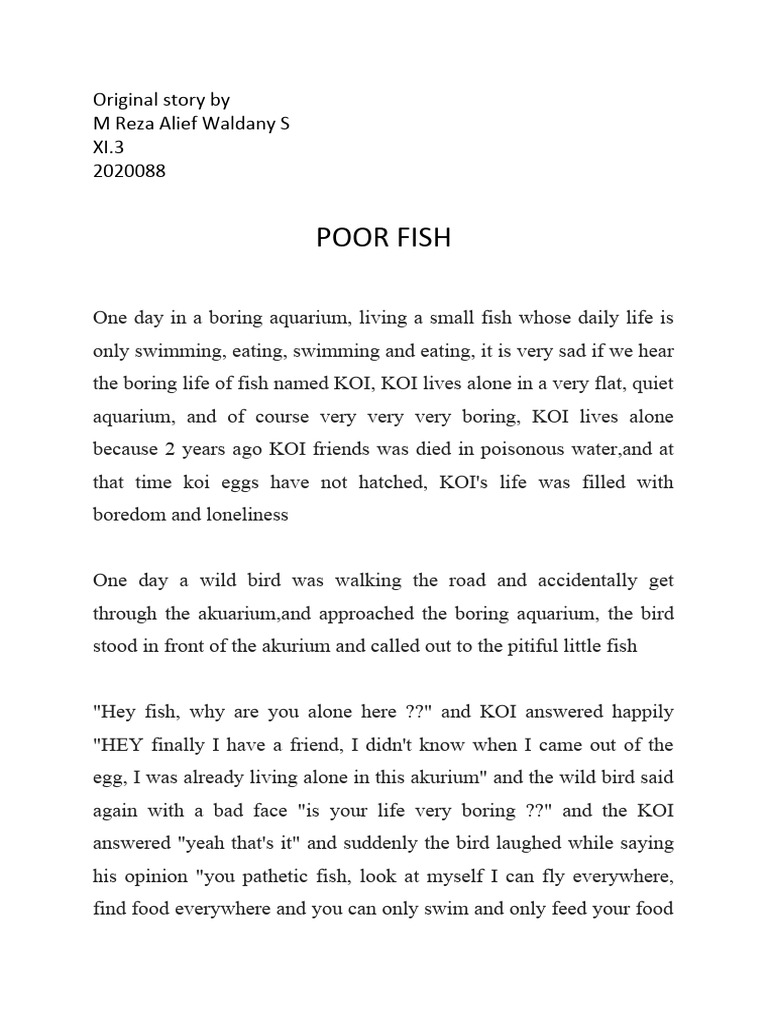 Original story by
M Reza Alief Waldany S
XI.3
2020088

POOR FISH

One day in a boring aquarium, living a small fish whose daily life is only swimming, eating, swimming and eating, it is very sad if we hear the boring life of fish named KOI, KOI lives alone in a very flat, quiet aquarium, and of course very very very boring, KOI lives alone because 2 years ago KOI friends was died in poisonous water,and at that time koi eggs have not hatched, KOI's life was filled with boredom and loneliness

One day a wild bird was walking the road and accidentally get through the akuarium,and approached the boring aquarium, the bird stood in front of the akurium and called out to the pitiful little fish

"Hey fish, why are you alone here ??" and KOI answered happily "HEY finally I have a friend, I didn't know when I came out of the egg, I was already living alone in this akurium" and the wild bird said again with a bad face "is your life very boring ??" and the KOI answered "yeah that's it" and suddenly the bird laughed while saying his opinion "you pathetic fish, look at myself I can fly everywhere, find food everywhere and you can only swim and only feed your food